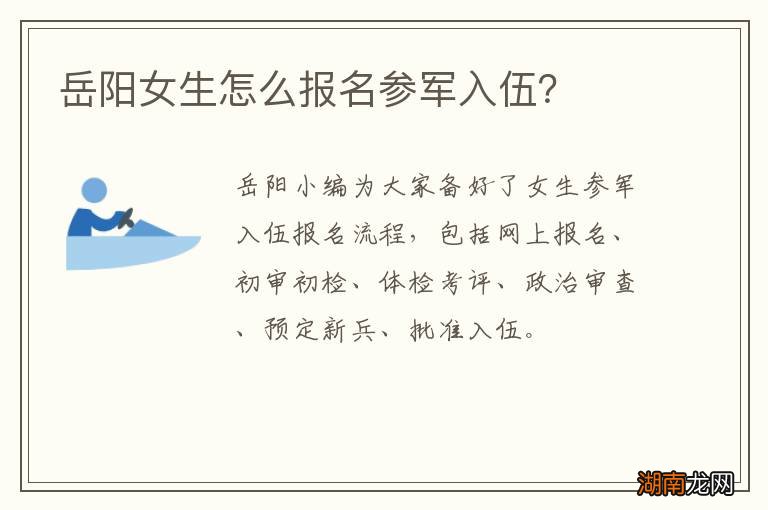 岳阳女生怎么报名参军入伍?

岳阳小编为大家备好了女生参军入伍报名流程，包括网上报名、初审初检、体检考评、政治审查、预定新兵、批准入伍。

湖南龙网